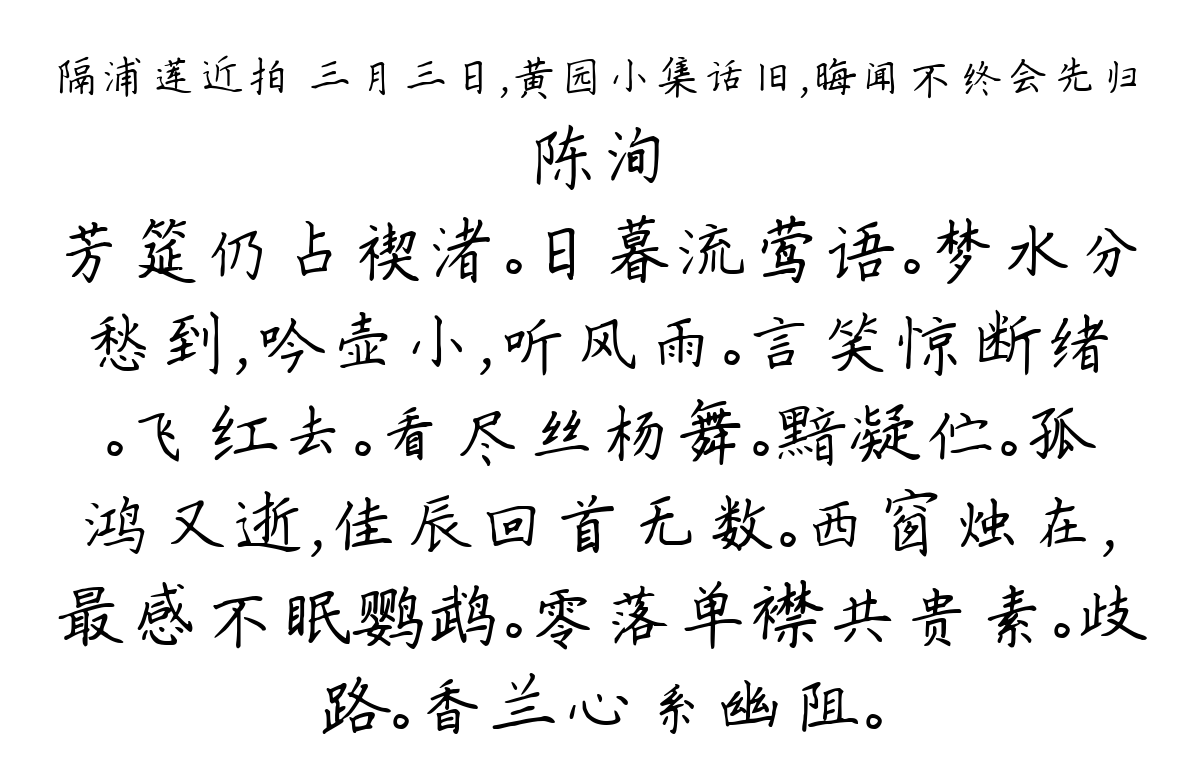 隔浦莲近拍 三月三日，黄园小集话旧，晦闻不终会先归

陈洵

芳筵仍占禊渚。日暮流莺语。梦水分愁到，吟壶小，听风雨。言笑惊断绪。飞红去。看尽丝杨舞。黯凝伫。孤鸿又逝，佳辰回首无数。西窗烛在，最感不眠鹦鹉。零落单襟共贵素。歧路。香兰心系幽阻。